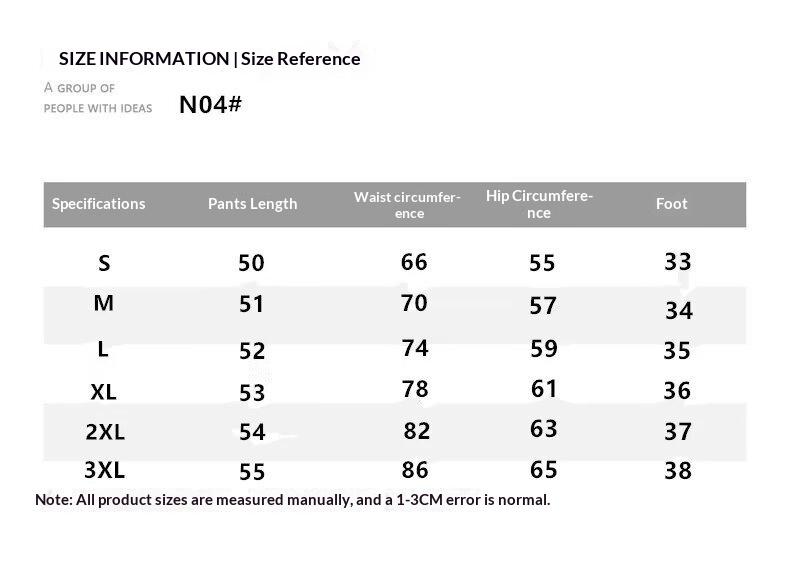 SIZE INFORMATION | Size Reference

A GROUP OF PEOPLE WITH IDEAS

N04#

| Specifications | Pants Length | Waist circumference | Hip Circumference | Foot |
|---|---|---|---|---|
| S | 50 | 66 | 55 | 33 |
| M | 51 | 70 | 57 | 34 |
| L | 52 | 74 | 59 | 35 |
| XL | 53 | 78 | 61 | 36 |
| 2XL | 54 | 82 | 63 | 37 |
| 3XL | 55 | 86 | 65 | 38 |

Note: All product sizes are measured manually, and a 1-3CM error is normal.